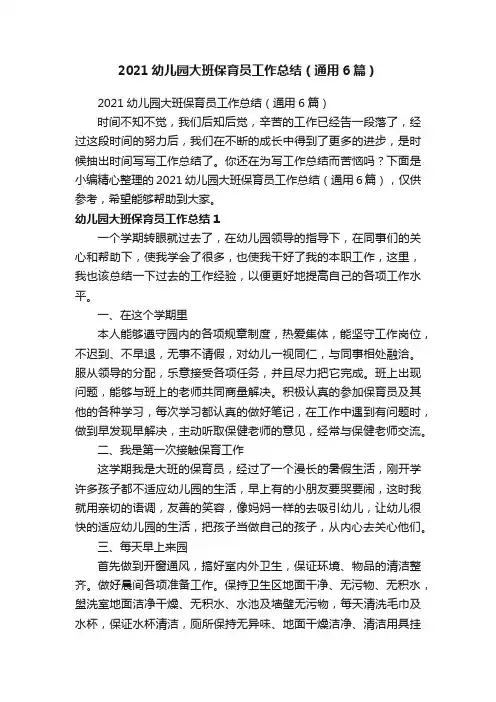 2021 幼儿园大班保育员工作总结（通用 6 篇）

2021 幼儿园大班保育员工作总结（通用 6 篇）

时间不知不觉，我们后知后觉，辛苦的工作已经告一段落了，经过这段时间的努力后，我们在不断的成长中得到了更多的进步，是时候抽出时间写写工作总结了。你还在为写工作总结而苦恼吗？下面是小编精心整理的 2021 幼儿园大班保育员工作总结（通用 6 篇），仅供参考，希望能够帮助到大家。

幼儿园大班保育员工作总结 1

一个学期转眼就过去了，在幼儿园领导的指导下，在同事们的关心和帮助下，使我学会了很多，也使我干好了我的本职工作，这里，我也该总结一下过去的工作经验，以便更好地提高自己的各项工作水平。

一、在这个学期里

本人能够遵守园内的各项规章制度，热爱集体，能坚守工作岗位，不迟到、不早退，无事不请假，对幼儿一视同仁，与同事相处融洽。服从领导的分配，乐意接受各项任务，并且尽力把它完成。班上出现问题，能够与班上的老师共同商量解决。积极认真的参加保育员及其他的各种学习，每次学习都认真的做好笔记，在工作中遇到有问题时，做到早发现早解决，主动听取保健老师的意见，经常与保健老师交流。

二、我是第一次接触保育工作

这学期我是大班的保育员，经过了一个漫长的暑假生活，刚开学许多孩子都不适应幼儿园的生活，早上有的小朋友要哭要闹，这时我就用亲切的语调，友善的笑容，像妈妈一样的去吸引幼儿，让幼儿很快的适应幼儿园的生活，把孩子当做自己的孩子，从内心去关心他们。

三、每天早上来园

首先做到开窗通风，搞好室内外卫生，保证环境、物品的清洁整齐。做好晨间各项准备工作。保持卫生区地面干净、无污物、无积水，盥洗室地面洁净干燥、无积水、水池及墙壁无污物，每天清洗毛巾及水杯，保证水杯清洁，厕所保持无异味、地面干燥洁净、清洁用具挂